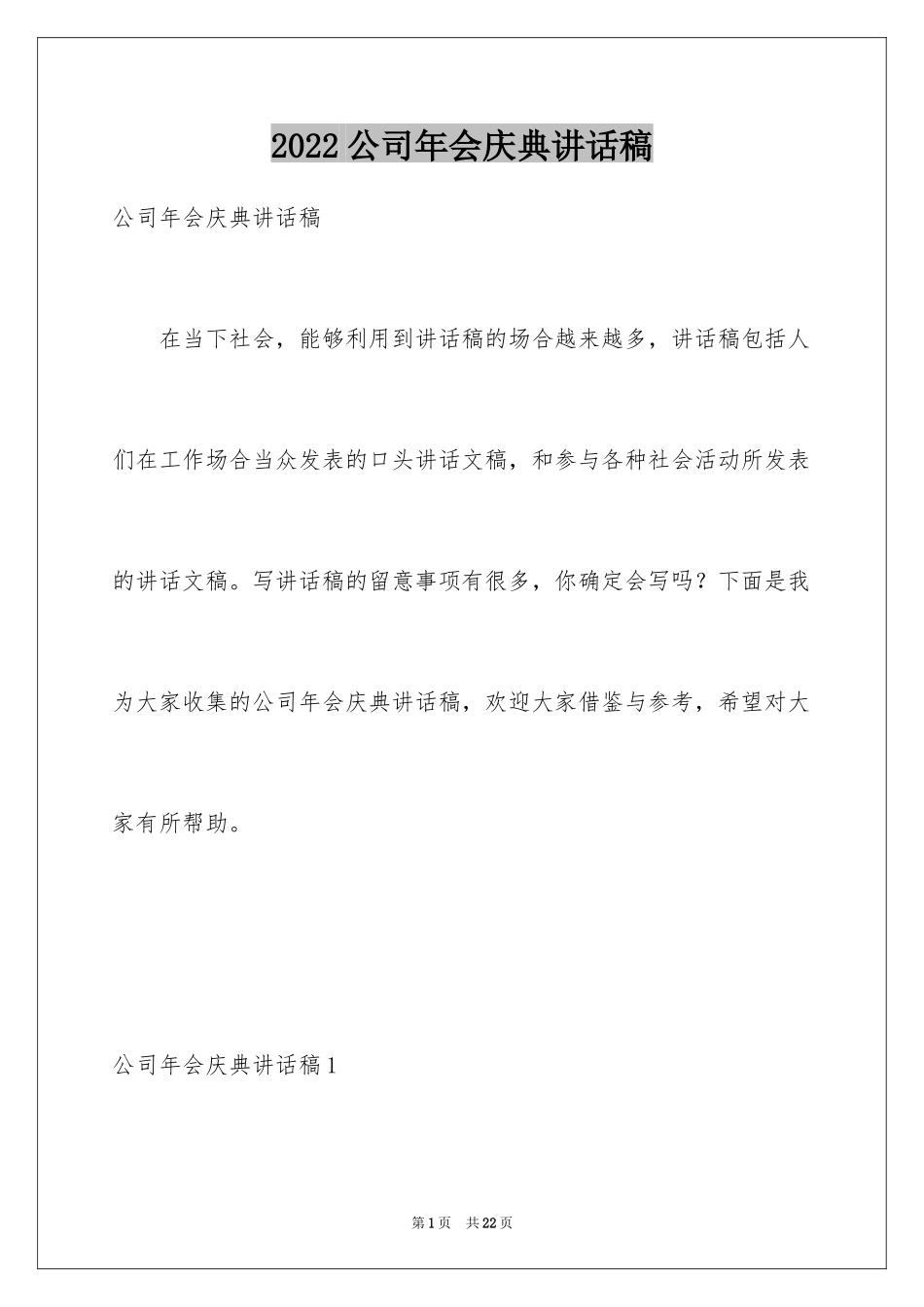 2022 公司年会庆典讲话稿

公司年会庆典讲话稿

在当下社会，能够利用到讲话稿的场合越来越多，讲话稿包括人们在工作场合当众发表的口头讲话文稿，和参与各种社会活动所发表的讲话文稿。写讲话稿的留意事项有很多，你确定会写吗？下面是我为大家收集的公司年会庆典讲话稿，欢迎大家借鉴与参考，希望对大家有所帮助。

公司年会庆典讲话稿 1

第 1 页　共 22 页